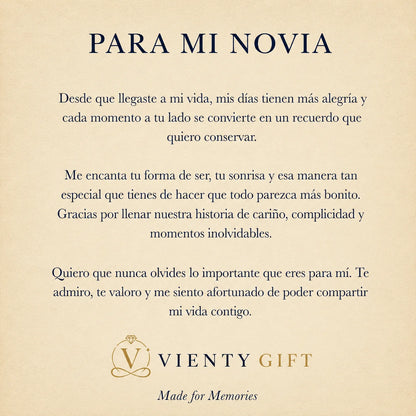 PARA MI NOVIA

Desde que llegaste a mi vida, mis días tienen más alegría y cada momento a tu lado se convierte en un recuerdo que quiero conservar.

Me encanta tu forma de ser, tu sonrisa y esa manera tan especial que tienes de hacer que todo parezca más bonito. Gracias por llenar nuestra historia de cariño, complicidad y momentos inolvidables.

Quiero que nunca olvides lo importante que eres para mí. Te admiro, te valoro y me siento afortunado de poder compartir mi vida contigo.

V VIENTY GIFT

Made for Memories